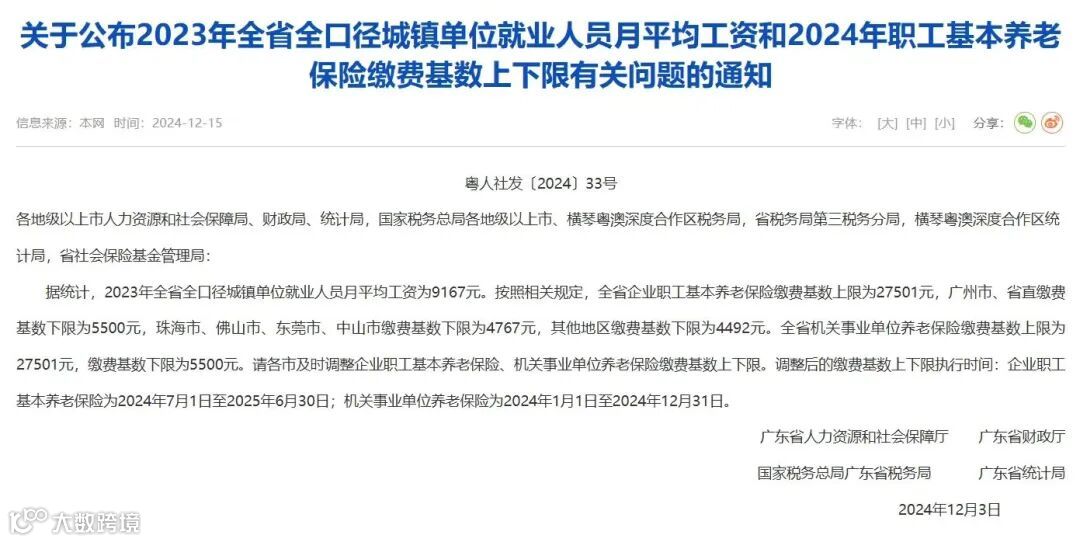 关于公布2023年全省全口径城镇单位就业人员月平均工资和2024年职工基本养老保险缴费基数上下限有关问题的通知

信息来源：本网 时间：2024-12-15

字体：[大] [中] [小] 分享：

粤人社发〔2024〕33号

各地级以上市人力资源和社会保障局、财政局、统计局，国家税务总局各地级以上市、横琴粤澳深度合作区税务局，省税务局第三税务分局，横琴粤澳深度合作区统计局，省社会保险基金管理局：

据统计，2023年全省全口径城镇单位就业人员月平均工资为9167元。按照相关规定，全省企业职工基本养老保险缴费基数上限为27501元，广州市、省直缴费基数下限为5500元，珠海市、佛山市、东莞市、中山市缴费基数下限为4767元，其他地区缴费基数下限为4492元。全省机关事业单位养老保险缴费基数上限为27501元，缴费基数下限为5500元。请各市及时调整企业职工基本养老保险、机关事业单位养老保险缴费基数上下限。调整后的缴费基数上下限执行时间：企业职工基本养老保险为2024年7月1日至2025年6月30日；机关事业单位养老保险为2024年1月1日至2024年12月31日。

广东省人力资源和社会保障厅 广东省财政厅

国家税务总局广东省税务局 广东省统计局

2024年12月3日

大数跨境